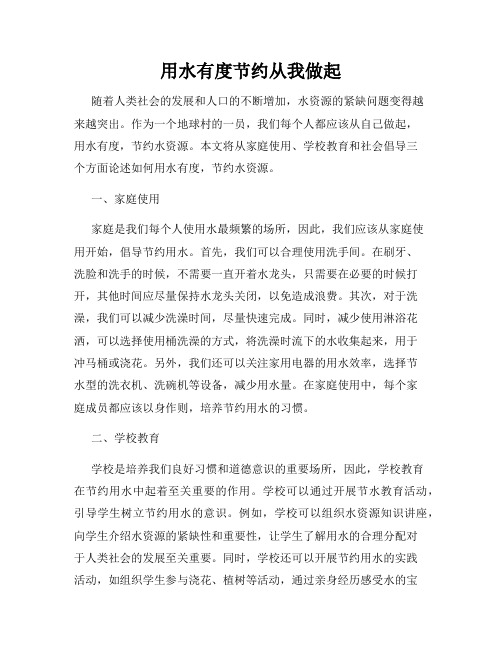 用水有度节约从我做起

随着人类社会的发展和人口的不断增加，水资源的紧缺问题变得越来越突出。作为一个地球村的一员，我们每个人都应该从自己做起，用水有度，节约水资源。本文将从家庭使用、学校教育和社会倡导三个方面论述如何用水有度，节约水资源。

一、家庭使用

家庭是我们每个人使用水最频繁的场所，因此，我们应该从家庭使用开始，倡导节约用水。首先，我们可以合理使用洗手间。在刷牙、洗脸和洗手的时候，不需要一直开着水龙头，只需要在必要的时候打开，其他时间应尽量保持水龙头关闭，以免造成浪费。其次，对于洗澡，我们可以减少洗澡时间，尽量快速完成。同时，减少使用淋浴花洒，可以选择使用桶洗澡的方式，将洗澡时流下的水收集起来，用于冲马桶或浇花。另外，我们还可以关注家用电器的用水效率，选择节水型的洗衣机、洗碗机等设备，减少用水量。在家庭使用中，每个家庭成员都应该以身作则，培养节约用水的习惯。

二、学校教育

学校是培养我们良好习惯和道德意识的重要场所，因此，学校教育在节约用水中起着至关重要的作用。学校可以通过开展节水教育活动，引导学生树立节约用水的意识。例如，学校可以组织水资源知识讲座，向学生介绍水资源的紧缺性和重要性，让学生了解用水的合理分配对于人类社会的发展至关重要。同时，学校还可以开展节约用水的实践活动，如组织学生参与浇花、植树等活动，通过亲身经历感受水的宝